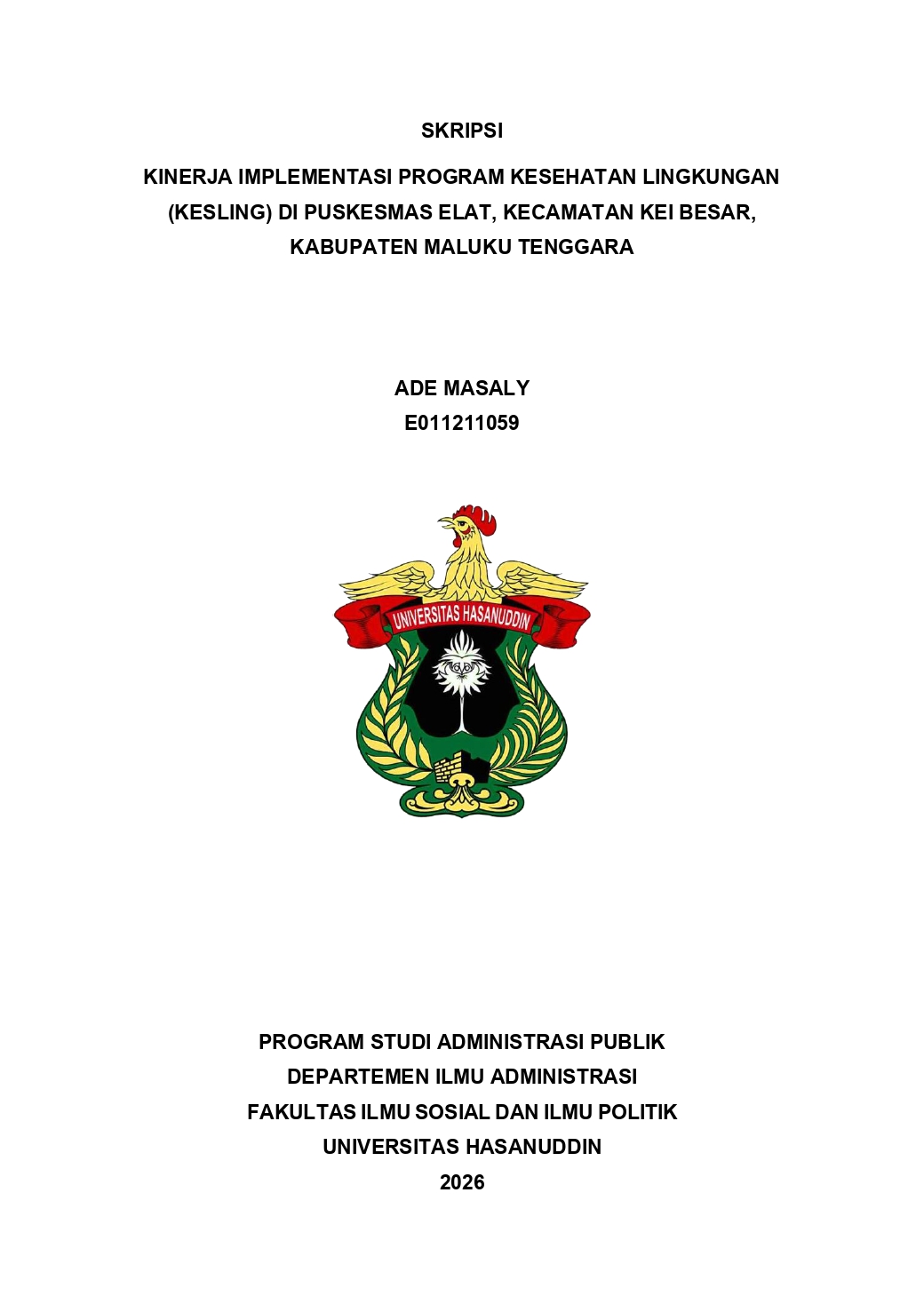 SKRIPSI

KINERJA IMPLEMENTASI PROGRAM KESEHATAN LINGKUNGAN (KESLING) DI PUSKESMAS ELAT, KECAMATAN KEI BESAR, KABUPATEN MALUKU TENGGARA

ADE MASALY
E011211059

UNIVERSITAS HASANUDDIN

PROGRAM STUDI ADMINISTRASI PUBLIK
DEPARTEMEN ILMU ADMINISTRASI
FAKULTAS ILMU SOSIAL DAN ILMU POLITIK
UNIVERSITAS HASANUDDIN
2026